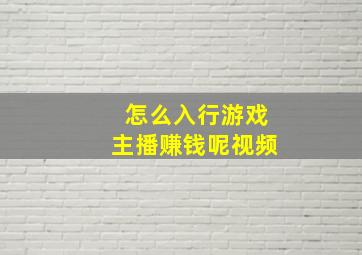 怎么入行游戏
主播赚钱呢视频